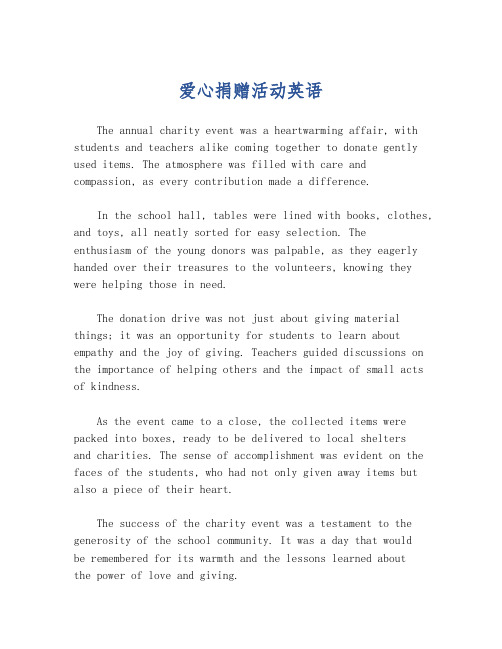 爱心捐赠活动英语

The annual charity event was a heartwarming affair, with students and teachers alike coming together to donate gently used items. The atmosphere was filled with care and compassion, as every contribution made a difference.

In the school hall, tables were lined with books, clothes, and toys, all neatly sorted for easy selection. The enthusiasm of the young donors was palpable, as they eagerly handed over their treasures to the volunteers, knowing they were helping those in need.

The donation drive was not just about giving material things; it was an opportunity for students to learn about empathy and the joy of giving. Teachers guided discussions on the importance of helping others and the impact of small acts of kindness.

As the event came to a close, the collected items were packed into boxes, ready to be delivered to local shelters and charities. The sense of accomplishment was evident on the faces of the students, who had not only given away items but also a piece of their heart.

The success of the charity event was a testament to the generosity of the school community. It was a day that would be remembered for its warmth and the lessons learned about the power of love and giving.